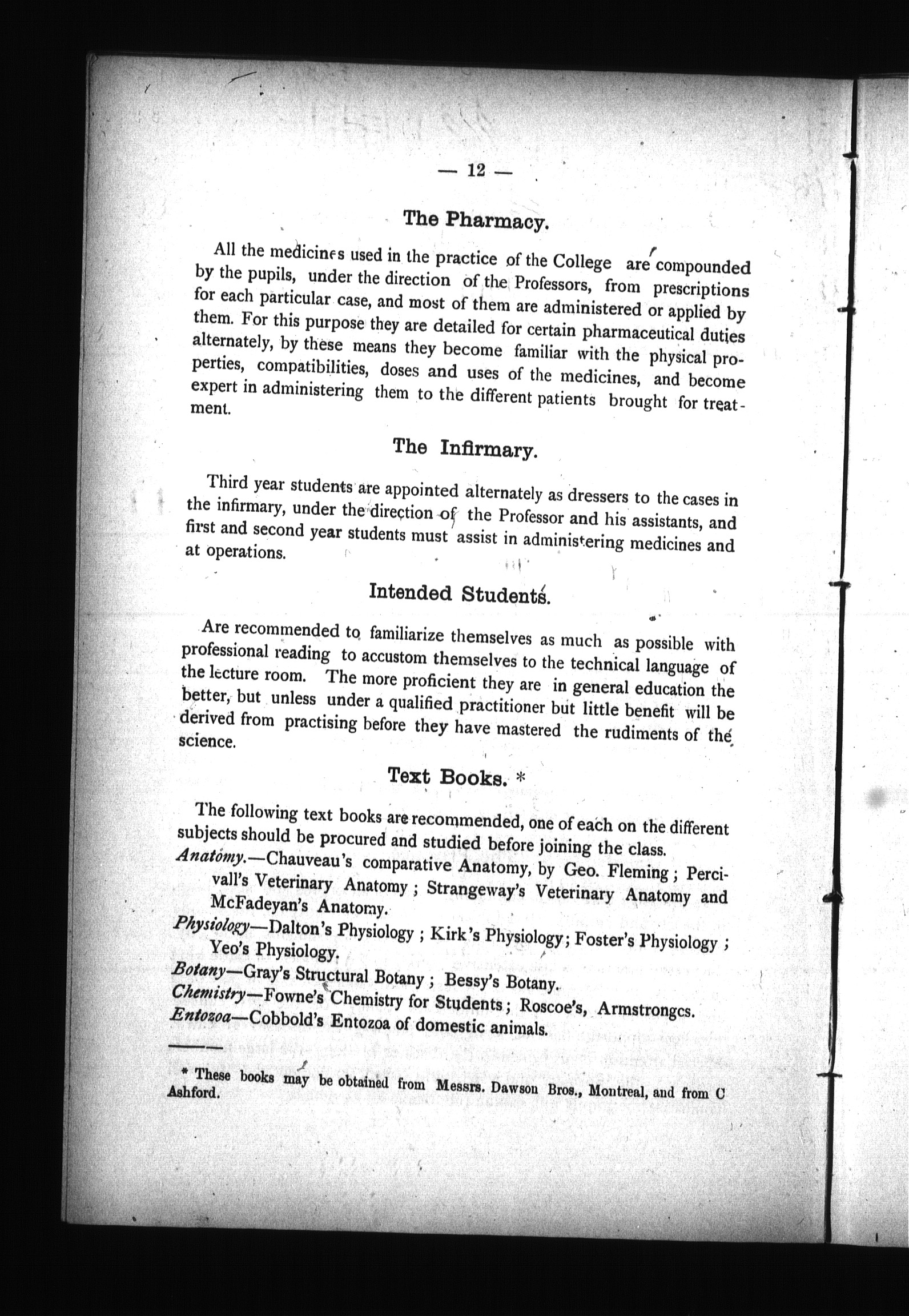 — 12 —

The Pharmacy.

All the medicines used in the practice of the College are compounded by the pupils, under the direction of the Professors, from prescriptions for each particular case, and most of them are administered or applied by them. For this purpose they are detailed for certain pharmaceutical duties alternately, by these means they become familiar with the physical properties, compatibilities, doses and uses of the medicines, and become expert in administering them to the different patients brought for treatment.

The Infirmary.

Third year students are appointed alternately as dressers to the cases in the infirmary, under the direction of the Professor and his assistants, and first and second year students must assist in administering medicines and at operations.

Intended Students.

Are recommended to familiarize themselves as much as possible with professional reading to accustom themselves to the technical language of the lecture room. The more proficient they are in general education the better, but unless under a qualified practitioner but little benefit will be derived from practising before they have mastered the rudiments of the science.

Text Books. *

The following text books are recommended, one of each on the different subjects should be procured and studied before joining the class.
Anatomy.—Chauveau's comparative Anatomy, by Geo. Fleming; Percivall's Veterinary Anatomy; Strangeway's Veterinary Anatomy and McFadeyan's Anatomy.
Physiology—Dalton's Physiology; Kirk's Physiology; Foster's Physiology; Yeo's Physiology.
Botany—Gray's Structural Botany; Bessy's Botany.
Chemistry—Fowne's Chemistry for Students; Roscoe's, Armstrongcs.
Entozoa—Cobbold's Entozoa of domestic animals.

* These books may be obtained from Messrs. Dawson Bros., Montreal, and from C Ashford.